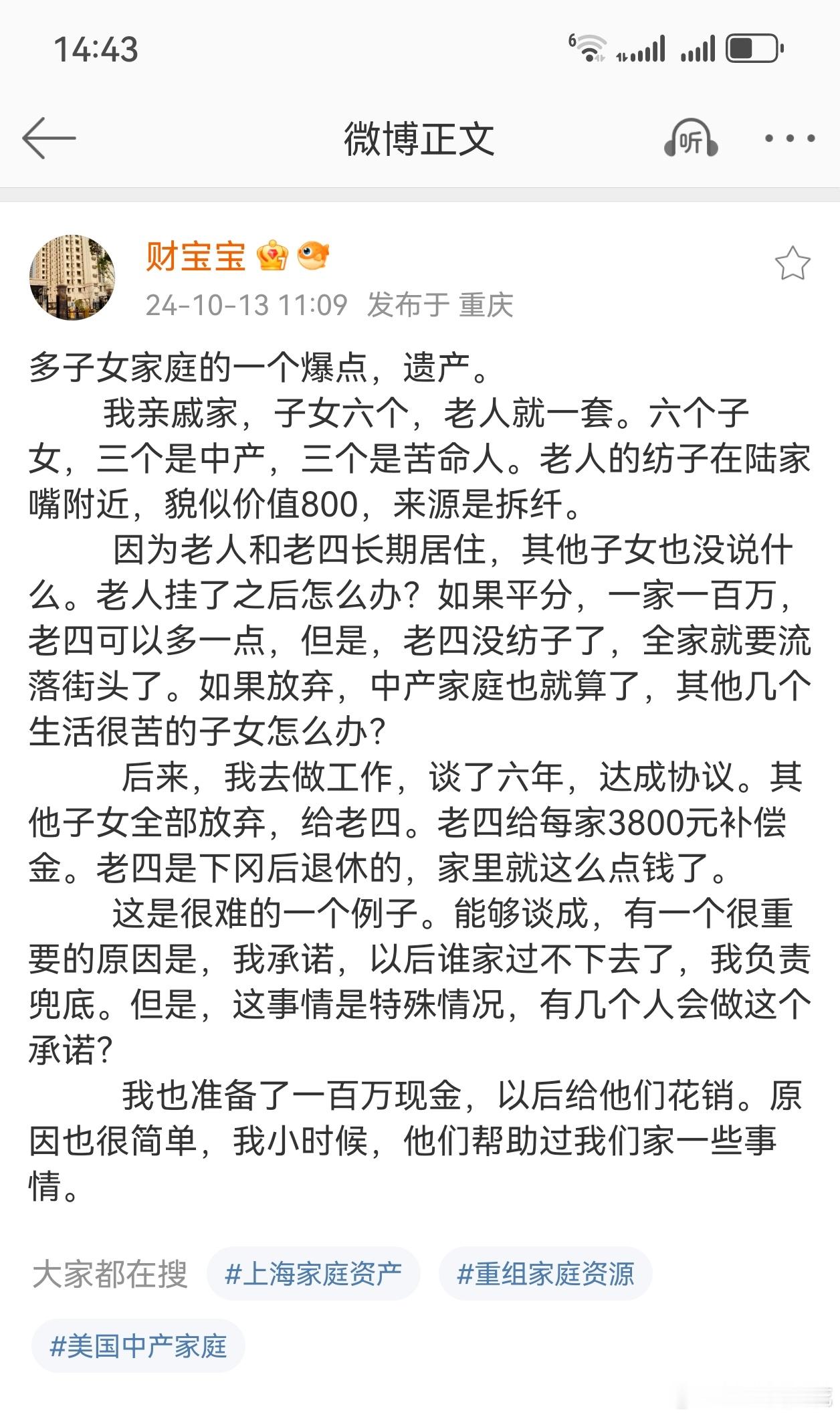 14:43

微博正文

听

财宝宝

24-10-13 11:09 发布于 重庆

多子女家庭的一个爆点，遗产。

我亲戚家，子女六个，老人就一套。六个子女，三个是中产，三个是苦命人。老人的纺子在陆家嘴附近，貌似价值800，来源是拆纤。

因为老人和老四长期居住，其他子女也没说什么。老人挂了之后怎么办？如果平分，一家一百万，老四可以多一点，但是，老四没纺子了，全家就要流落街头了。如果放弃，中产家庭也就算了，其他几个生活很苦的子女怎么办？

后来，我去做工作，谈了六年，达成协议。其他子女全部放弃，给老四。老四给每家3800元补偿金。老四是下冈后退休的，家里就这么点钱了。

这是很难的一个例子。能够谈成，有一个很重要的原因是，我承诺，以后谁家过不下去了，我负责兜底。但是，这事情是特殊情况，有几个人会做这个承诺？

我也准备了一百万现金，以后给他们花销。原因也很简单，我小时候，他们帮助过我们家一些事情。

大家都在搜 #上海家庭资产 #重组家庭资源 #美国中产家庭